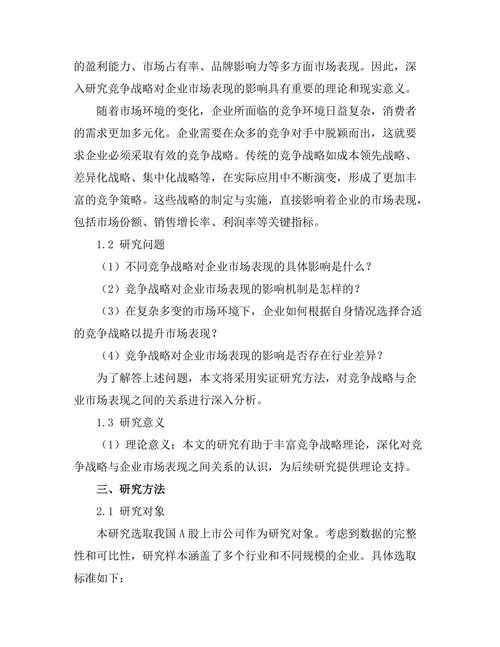 的盈利能力、市场占有率、品牌影响力等多方面市场表现。因此，深入研究竞争战略对企业市场表现的影响具有重要的理论和现实意义。

随着市场环境的变化，企业所面临的竞争环境日益复杂，消费者的需求更加多元化。企业需要在众多的竞争对手中脱颖而出，这就要求企业必须采取有效的竞争战略。传统的竞争战略如成本领先战略、差异化战略、集中化战略等，在实际应用中不断演变，形成了更加丰富的竞争策略。这些战略的制定与实施，直接影响着企业的市场表现，包括市场份额、销售增长率、利润率等关键指标。

1.2 研究问题

（1）不同竞争战略对企业市场表现的具体影响是什么？

（2）竞争战略对企业市场表现的影响机制是怎样的？

（3）在复杂多变的市场环境下，企业如何根据自身情况选择合适的竞争战略以提升市场表现？

（4）竞争战略对企业市场表现的影响是否存在行业差异？

为了解答上述问题，本文将采用实证研究方法，对竞争战略与企业市场表现之间的关系进行深入分析。

1.3 研究意义

（1）理论意义：本文的研究有助于丰富竞争战略理论，深化对竞争战略与企业市场表现之间关系的认识，为后续研究提供理论支持。

三、研究方法

2.1 研究对象

本研究选取我国 A 股上市公司作为研究对象。考虑到数据的完整性和可比性，研究样本涵盖了多个行业和不同规模的企业。具体选取标准如下：